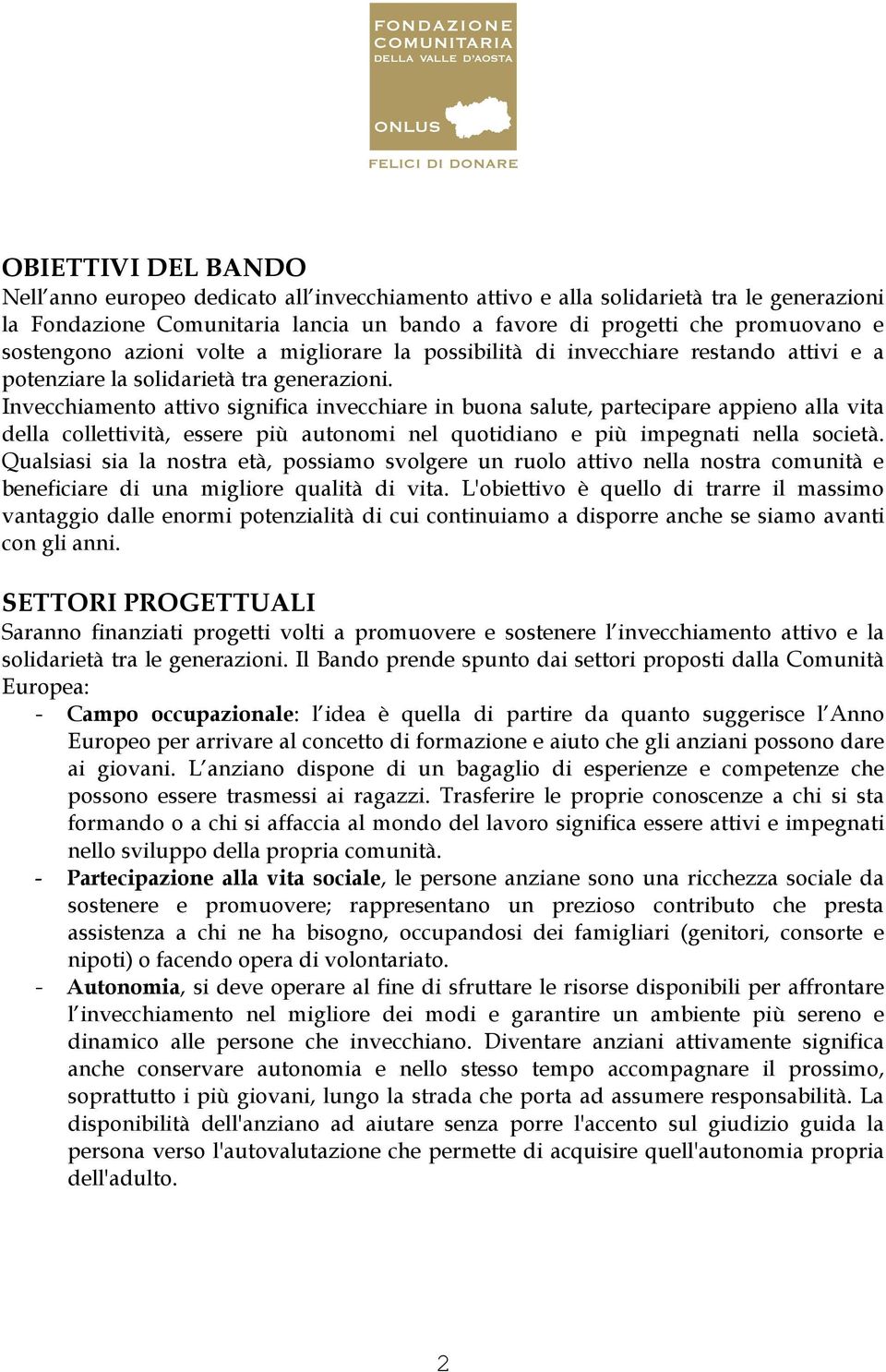 FONDAZIONE COMUNITARIA DELLA VALLE D'AOSTA

ONLUS

FELICI DI DONARE

OBIETTIVI DEL BANDO
Nell anno europeo dedicato all invecchiamento attivo e alla solidarietà tra le generazioni la Fondazione Comunitaria lancia un bando a favore di progetti che promuovano e sostengono azioni volte a migliorare la possibilità di invecchiare restando attivi e a potenziare la solidarietà tra generazioni.
Invecchiamento attivo significa invecchiare in buona salute, partecipare appieno alla vita della collettività, essere più autonomi nel quotidiano e più impegnati nella società. Qualsiasi sia la nostra età, possiamo svolgere un ruolo attivo nella nostra comunità e beneficiare di una migliore qualità di vita. L'obiettivo è quello di trarre il massimo vantaggio dalle enormi potenzialità di cui continuiamo a disporre anche se siamo avanti con gli anni.

SETTORI PROGETTUALI
Saranno finanziati progetti volti a promuovere e sostenere l invecchiamento attivo e la solidarietà tra le generazioni. Il Bando prende spunto dai settori proposti dalla Comunità Europea:
- Campo occupazionale: l idea è quella di partire da quanto suggerisce l Anno Europeo per arrivare al concetto di formazione e aiuto che gli anziani possono dare ai giovani. L anziano dispone di un bagaglio di esperienze e competenze che possono essere trasmessi ai ragazzi. Trasferire le proprie conoscenze a chi si sta formando o a chi si affaccia al mondo del lavoro significa essere attivi e impegnati nello sviluppo della propria comunità.
- Partecipazione alla vita sociale, le persone anziane sono una ricchezza sociale da sostenere e promuovere; rappresentano un prezioso contributo che presta assistenza a chi ne ha bisogno, occupandosi dei famigliari (genitori, consorte e nipoti) o facendo opera di volontariato.
- Autonomia, si deve operare al fine di sfruttare le risorse disponibili per affrontare l invecchiamento nel migliore dei modi e garantire un ambiente più sereno e dinamico alle persone che invecchiano. Diventare anziani attivamente significa anche conservare autonomia e nello stesso tempo accompagnare il prossimo, soprattutto i più giovani, lungo la strada che porta ad assumere responsabilità. La disponibilità dell'anziano ad aiutare senza porre l'accento sul giudizio guida la persona verso l'autovalutazione che permette di acquisire quell'autonomia propria dell'adulto.

2